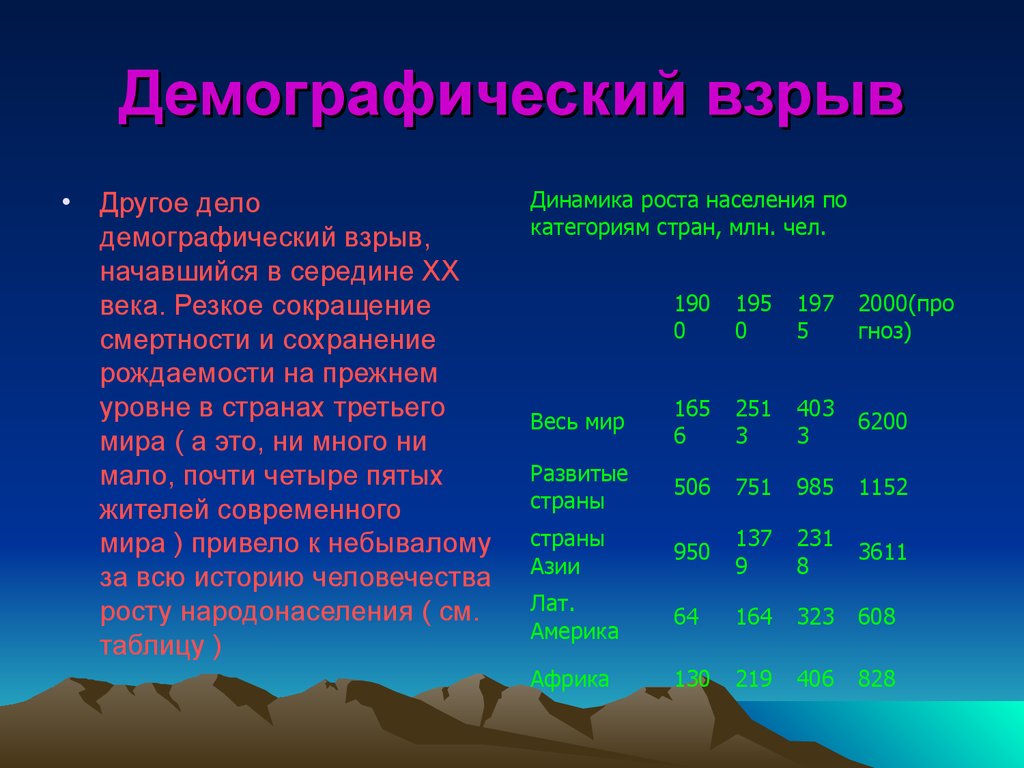 Демографический взрыв

• Другое дело демографический взрыв, начавшийся в середине XX века. Резкое сокращение смертности и сохранение рождаемости на прежнем уровне в странах третьего мира ( а это, ни много ни мало, почти четыре пятых жителей современного мира ) привело к небывалому за всю историю человечества росту народонаселения ( см. таблицу )

Динамика роста населения по категориям стран, млн. чел.

| | 1900 | 1950 | 1975 | 2000(прогноз) |
|---|---|---|---|---|
| Весь мир | 1656 | 2513 | 4033 | 6200 |
| Развитые страны | 506 | 751 | 985 | 1152 |
| страны Азии | 950 | 1379 | 2318 | 3611 |
| Лат. Америка | 64 | 164 | 323 | 608 |
| Африка | 130 | 219 | 406 | 828 |